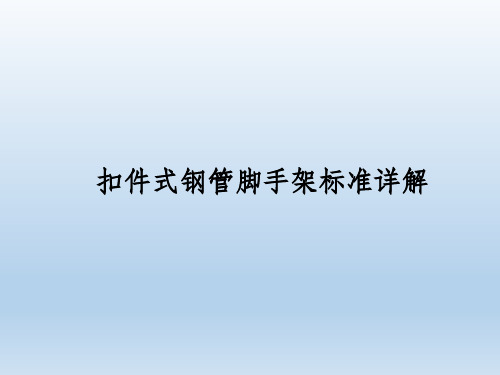 扣件式钢管脚手架标准详解